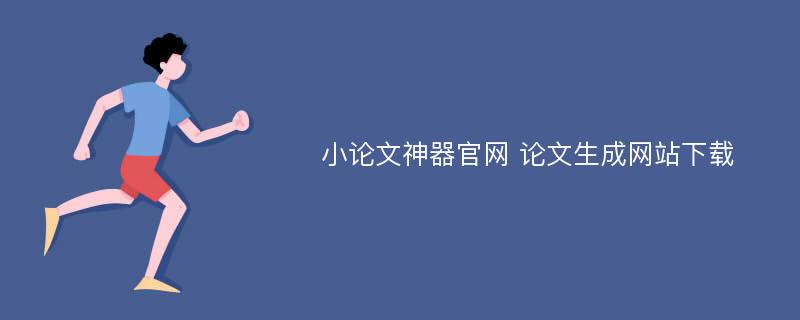 小论文神器官网 论文生成网站下载